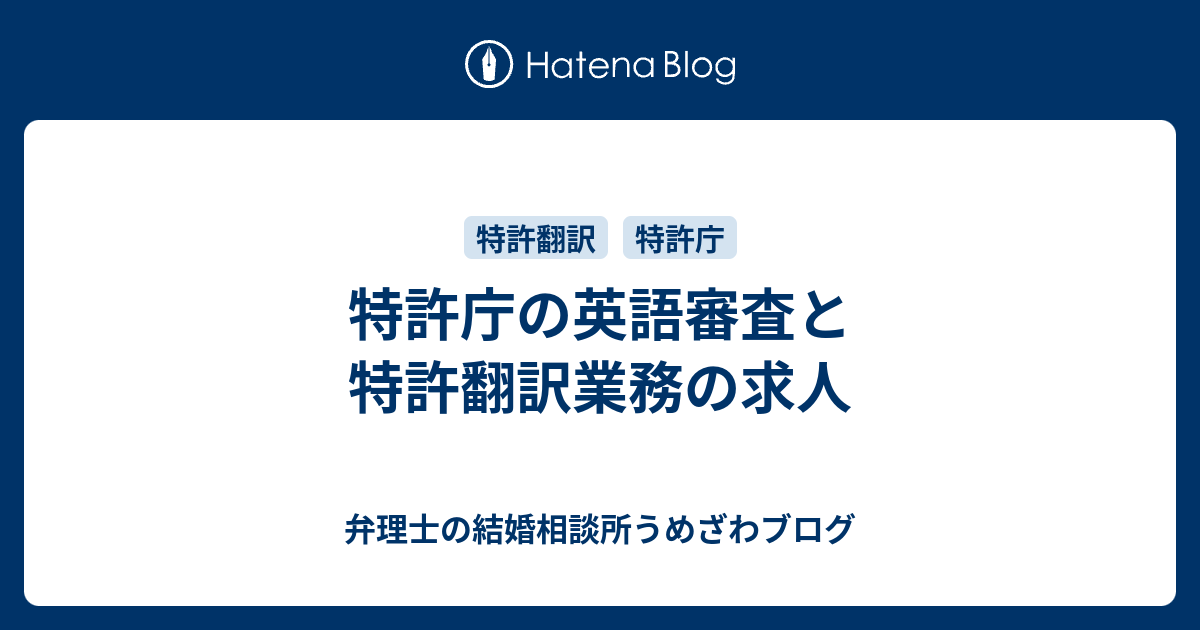 Hatena Blog

特許翻訳 特許庁

特許庁の英語審査と特許翻訳業務の求人

弁理士の結婚相談所うめざわブログ